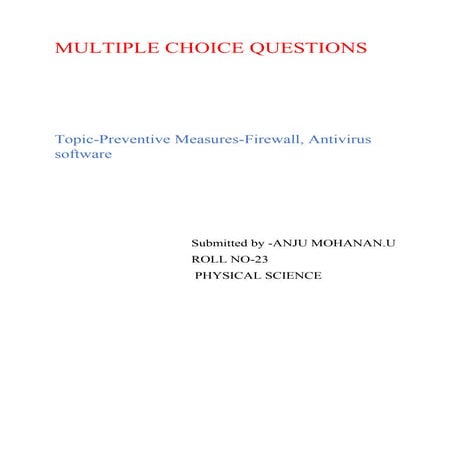 MULTIPLE CHOICE QUESTIONS

Topic-Preventive Measures-Firewall, Antivirus software

Submitted by -ANJU MOHANAN.U
ROLL NO-23
PHYSICAL SCIENCE